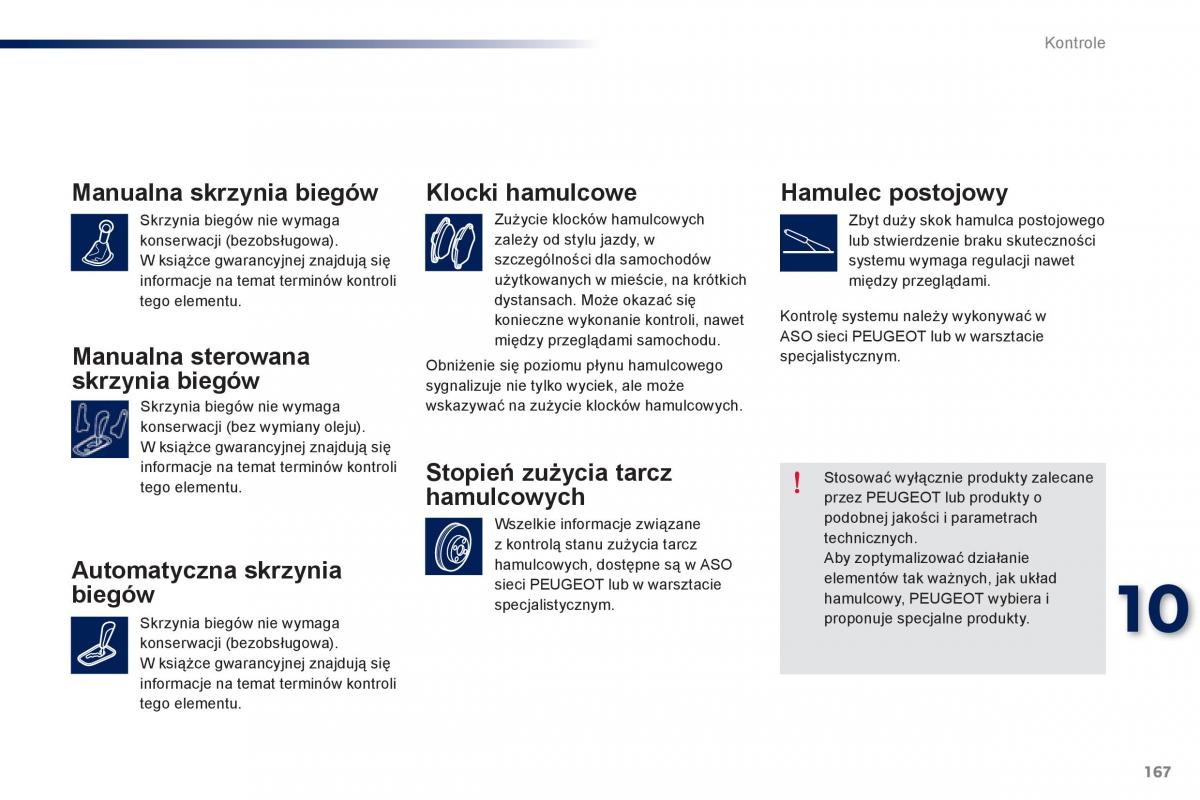 Kontrole

Manualna skrzynia biegów

Skrzynia biegów nie wymaga konserwacji (bezobsługowa).
W książce gwarancyjnej znajdują się informacje na temat terminów kontroli tego elementu.

Manualna sterowana skrzynia biegów

Skrzynia biegów nie wymaga konserwacji (bez wymiany oleju).
W książce gwarancyjnej znajdują się informacje na temat terminów kontroli tego elementu.

Automatyczna skrzynia biegów

Skrzynia biegów nie wymaga konserwacji (bezobsługowa).
W książce gwarancyjnej znajdują się informacje na temat terminów kontroli tego elementu.

Klocki hamulcowe

Zużycie klocków hamulcowych zależy od stylu jazdy, w szczególności dla samochodów użytkowanych w mieście, na krótkich dystansach. Może okazać się konieczne wykonanie kontroli, nawet między przeglądami samochodu.

Obniżenie się poziomu płynu hamulcowego sygnalizuje nie tylko wyciek, ale może wskazywać na zużycie klocków hamulcowych.

Stopień zużycia tarcz hamulcowych

Wszelkie informacje związane z kontrolą stanu zużycia tarcz hamulcowych, dostępne są w ASO sieci PEUGEOT lub w warsztacie specjalistycznym.

Hamulec postojowy

Zbyt duży skok hamulca postojowego lub stwierdzenie braku skuteczności systemu wymaga regulacji nawet między przeglądami.

Kontrolę systemu należy wykonywać w ASO sieci PEUGEOT lub w warsztacie specjalistycznym.

!

Stosować wyłącznie produkty zalecane przez PEUGEOT lub produkty o podobnej jakości i parametrach technicznych.
Aby zoptymalizować działanie elementów tak ważnych, jak układ hamulcowy, PEUGEOT wybiera i proponuje specjalne produkty.

10

167